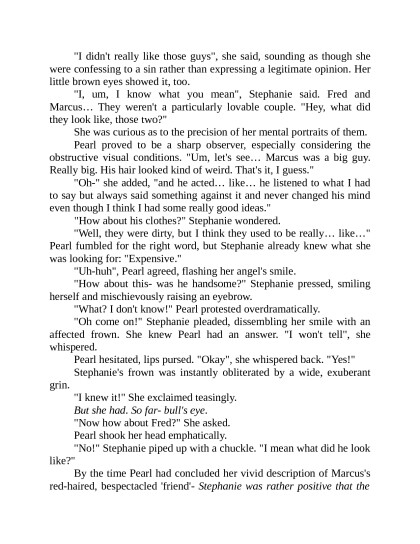 "I didn't really like those guys", she said, sounding as though she were confessing to a sin rather than expressing a legitimate opinion. Her little brown eyes showed it, too.

"I, um, I know what you mean", Stephanie said. Fred and Marcus… They weren't a particularly lovable couple. "Hey, what did they look like, those two?"

She was curious as to the precision of her mental portraits of them.

Pearl proved to be a sharp observer, especially considering the obstructive visual conditions. "Um, let's see… Marcus was a big guy. Really big. His hair looked kind of weird. That's it, I guess."

"Oh-" she added, "and he acted… like… he listened to what I had to say but always said something against it and never changed his mind even though I think I had some really good ideas."

"How about his clothes?" Stephanie wondered.

"Well, they were dirty, but I think they used to be really… like…" Pearl fumbled for the right word, but Stephanie already knew what she was looking for: "Expensive."

"Uh-huh", Pearl agreed, flashing her angel's smile.

"How about this- was he handsome?" Stephanie pressed, smiling herself and mischievously raising an eyebrow.

"What? I don't know!" Pearl protested overdramatically.

"Oh come on!" Stephanie pleaded, dissembling her smile with an affected frown. She knew Pearl had an answer. "I won't tell", she whispered.

Pearl hesitated, lips pursed. "Okay", she whispered back. "Yes!"

Stephanie's frown was instantly obliterated by a wide, exuberant grin.

"I knew it!" She exclaimed teasingly.

But she had. So far- bull's eye.

"Now how about Fred?" She asked.

Pearl shook her head emphatically.

"No!" Stephanie piped up with a chuckle. "I mean what did he look like?"

By the time Pearl had concluded her vivid description of Marcus's red-haired, bespectacled 'friend'- Stephanie was rather positive that the